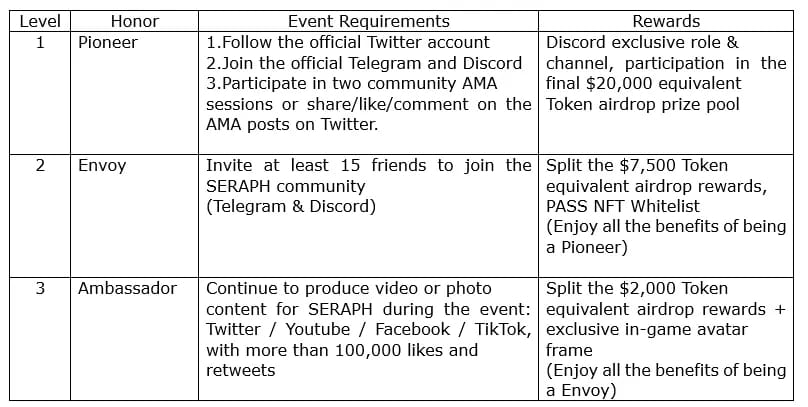 | Level | Honor | Event Requirements | Rewards |
|---|---|---|---|
| 1 | Pioneer | 1.Follow the official Twitter account 2.Join the official Telegram and Discord 3.Participate in two community AMA sessions or share/like/comment on the AMA posts on Twitter. | Discord exclusive role & channel, participation in the final \$20,000 equivalent Token airdrop prize pool |
| 2 | Envoy | Invite at least 15 friends to join the SERAPH community (Telegram & Discord) | Split the \$7,500 Token equivalent airdrop rewards, PASS NFT Whitelist (Enjoy all the benefits of being a Pioneer) |
| 3 | Ambassador | Continue to produce video or photo content for SERAPH during the event: Twitter / Youtube / Facebook / TikTok, with more than 100,000 likes and retweets | Split the \$2,000 Token equivalent airdrop rewards + exclusive in-game avatar frame (Enjoy all the benefits of being a Envoy) |